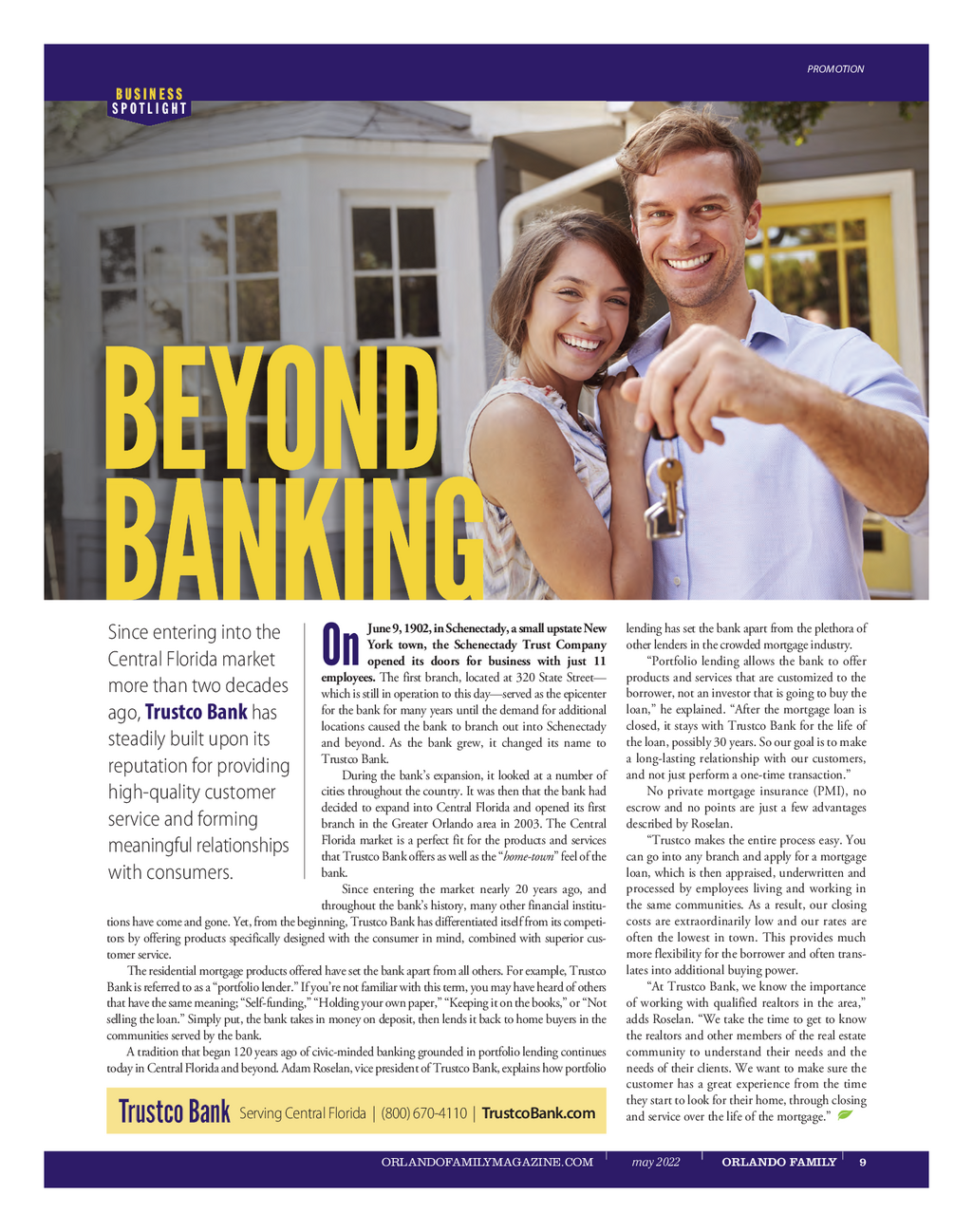 PROMOTION

BUSINESS SPOTLIGHT

BEYOND BANKING

Since entering into the Central Florida market more than two decades ago, Trustco Bank has steadily built upon its reputation for providing high-quality customer service and forming meaningful relationships with consumers.

On June 9, 1902, in Schenectady, a small upstate New York town, the Schenectady Trust Company opened its doors for business with just 11 employees. The first branch, located at 320 State Street—which is still in operation to this day—served as the epicenter for the bank for many years until the demand for additional locations caused the bank to branch out into Schenectady and beyond. As the bank grew, it changed its name to Trustco Bank.

During the bank's expansion, it looked at a number of cities throughout the country. It was then that the bank had decided to expand into Central Florida and opened its first branch in the Greater Orlando area in 2003. The Central Florida market is a perfect fit for the products and services that Trustco Bank offers as well as the "home-town" feel of the bank.

Since entering the market nearly 20 years ago, and throughout the bank's history, many other financial institutions have come and gone. Yet, from the beginning, Trustco Bank has differentiated itself from its competitors by offering products specifically designed with the consumer in mind, combined with superior customer service.

The residential mortgage products offered have set the bank apart from all others. For example, Trustco Bank is referred to as a "portfolio lender." If you're not familiar with this term, you may have heard of others that have the same meaning; "Self-funding," "Holding your own paper," "Keeping it on the books," or "Not selling the loan." Simply put, the bank takes in money on deposit, then lends it back to home buyers in the communities served by the bank.

A tradition that began 120 years ago of civic-minded banking grounded in portfolio lending continues today in Central Florida and beyond. Adam Roselan, vice president of Trustco Bank, explains how portfolio lending has set the bank apart from the plethora of other lenders in the crowded mortgage industry.

"Portfolio lending allows the bank to offer products and services that are customized to the borrower, not an investor that is going to buy the loan," he explained. "After the mortgage loan is closed, it stays with Trustco Bank for the life of the loan, possibly 30 years. So our goal is to make a long-lasting relationship with our customers, and not just perform a one-time transaction."

No private mortgage insurance (PMI), no escrow and no points are just a few advantages described by Roselan.

"Trustco makes the entire process easy. You can go into any branch and apply for a mortgage loan, which is then appraised, underwritten and processed by employees living and working in the same communities. As a result, our closing costs are extraordinarily low and our rates are often the lowest in town. This provides much more flexibility for the borrower and often translates into additional buying power.

"At Trustco Bank, we know the importance of working with qualified realtors in the area," adds Roselan. "We take the time to get to know the realtors and other members of the real estate community to understand their needs and the needs of their clients. We want to make sure the customer has a great experience from the time they start to look for their home, through closing and service over the life of the mortgage."

Trustco Bank Serving Central Florida | (800) 670-4110 | TrustcoBank.com

ORLANDOFAMILYMAGAZINE.COM | may 2022 | ORLANDO FAMILY | 9